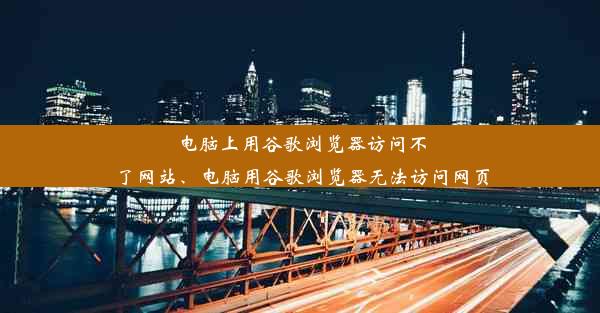 电脑上用谷歌浏览器访问不了网站、电脑用谷歌浏览器无法访问网页